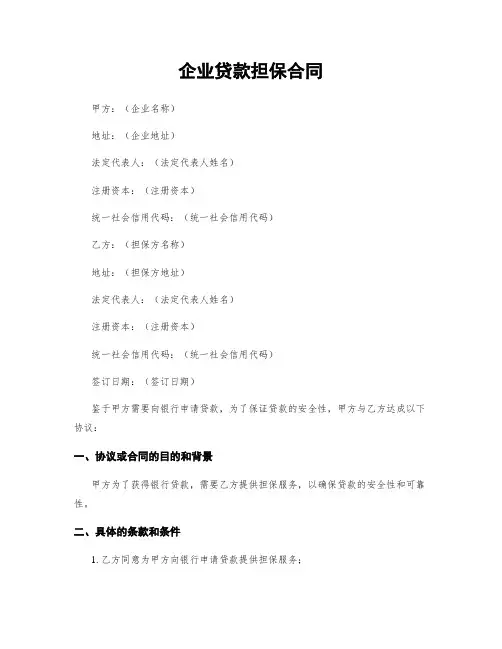 企业贷款担保合同

甲方：（企业名称）

地址：（企业地址）

法定代表人：（法定代表人姓名）

注册资本：（注册资本）

统一社会信用代码：（统一社会信用代码）

乙方：（担保方名称）

地址：（担保方地址）

法定代表人：（法定代表人姓名）

注册资本：（注册资本）

统一社会信用代码：（统一社会信用代码）

签订日期：（签订日期）

鉴于甲方需要向银行申请贷款，为了保证贷款的安全性，甲方与乙方达成以下协议：

一、协议或合同的目的和背景

甲方为了获得银行贷款，需要乙方提供担保服务，以确保贷款的安全性和可靠性。

二、具体的条款和条件

1. 乙方同意为甲方向银行申请贷款提供担保服务；